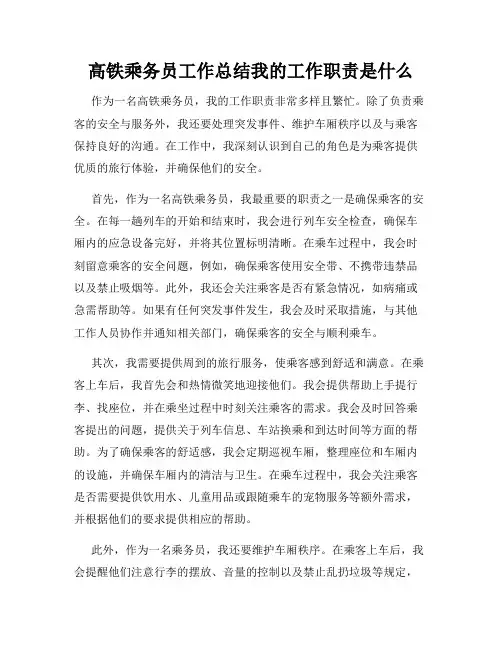 高铁乘务员工作总结我的工作职责是什么

作为一名高铁乘务员，我的工作职责非常多样且繁忙。除了负责乘客的安全与服务外，我还要处理突发事件、维护车厢秩序以及与乘客保持良好的沟通。在工作中，我深刻认识到自己的角色是为乘客提供优质的旅行体验，并确保他们的安全。

首先，作为一名高铁乘务员，我最重要的职责之一是确保乘客的安全。在每一趟列车的开始和结束时，我会进行列车安全检查，确保车厢内的应急设备完好，并将其位置标明清晰。在乘车过程中，我会时刻留意乘客的安全问题，例如，确保乘客使用安全带、不携带违禁品以及禁止吸烟等。此外，我还会关注乘客是否有紧急情况，如病痛或急需帮助等。如果有任何突发事件发生，我会及时采取措施，与其他工作人员协作并通知相关部门，确保乘客的安全与顺利乘车。

其次，我需要提供周到的旅行服务，使乘客感到舒适和满意。在乘客上车后，我首先会和热情微笑地迎接他们。我会提供帮助上手提行李、找座位，并在乘坐过程中时刻关注乘客的需求。我会及时回答乘客提出的问题，提供关于列车信息、车站换乘和到达时间等方面的帮助。为了确保乘客的舒适感，我会定期巡视车厢，整理座位和车厢内的设施，并确保车厢内的清洁与卫生。在乘车过程中，我会关注乘客是否需要提供饮用水、儿童用品或跟随乘车的宠物服务等额外需求，并根据他们的要求提供相应的帮助。

此外，作为一名乘务员，我还要维护车厢秩序。在乘客上车后，我会提醒他们注意行李的摆放、音量的控制以及禁止乱扔垃圾等规定，